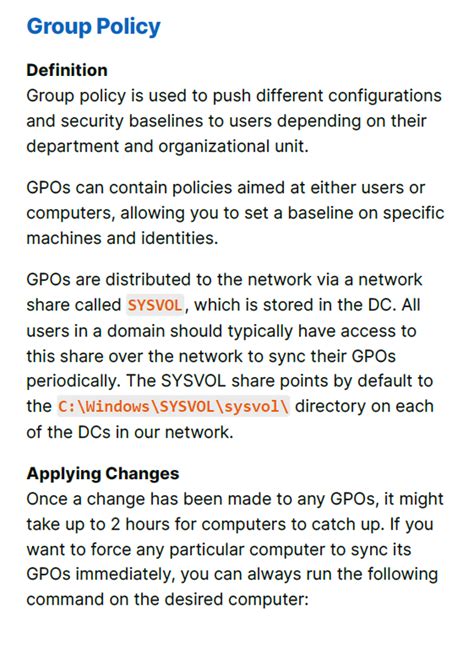 Group Policy

Definition
Group policy is used to push different configurations and security baselines to users depending on their department and organizational unit.

GPOs can contain policies aimed at either users or computers, allowing you to set a baseline on specific machines and identities.

GPOs are distributed to the network via a network share called SYSVOL, which is stored in the DC. All users in a domain should typically have access to this share over the network to sync their GPOs periodically. The SYSVOL share points by default to the C:\Windows\SYSVOL\sysvol\ directory on each of the DCs in our network.

Applying Changes
Once a change has been made to any GPOs, it might take up to 2 hours for computers to catch up. If you want to force any particular computer to sync its GPOs immediately, you can always run the following command on the desired computer: